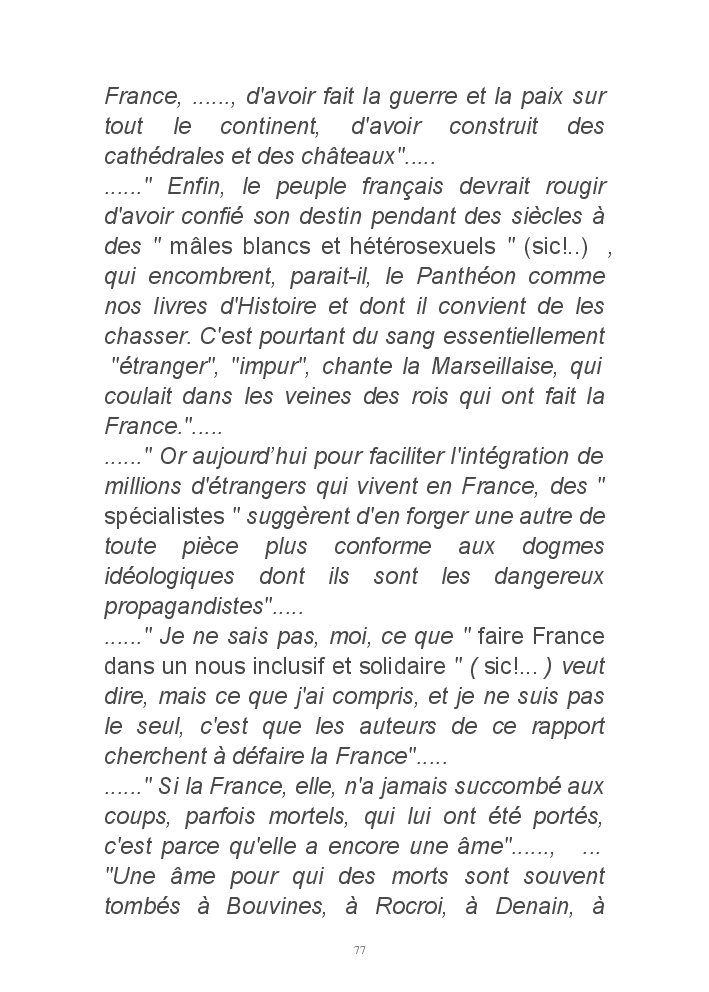 France, ......, d'avoir fait la guerre et la paix sur tout le continent, d'avoir construit des cathédrales et des châteaux".....
......" Enfin, le peuple français devrait rougir d'avoir confié son destin pendant des siècles à des " mâles blancs et hétérosexuels " (sic!..) , qui encombrent, parait-il, le Panthéon comme nos livres d'Histoire et dont il convient de les chasser. C'est pourtant du sang essentiellement "étranger", "impur", chante la Marseillaise, qui coulait dans les veines des rois qui ont fait la France.".....
......" Or aujourd'hui pour faciliter l'intégration de millions d'étrangers qui vivent en France, des " spécialistes " suggèrent d'en forger une autre de toute pièce plus conforme aux dogmes idéologiques dont ils sont les dangereux propagandistes".....
......" Je ne sais pas, moi, ce que " faire France dans un nous inclusif et solidaire " ( sic!... ) veut dire, mais ce que j'ai compris, et je ne suis pas le seul, c'est que les auteurs de ce rapport cherchent à défaire la France".....
......" Si la France, elle, n'a jamais succombé aux coups, parfois mortels, qui lui ont été portés, c'est parce qu'elle a encore une âme"......, ... "Une âme pour qui des morts sont souvent tombés à Bouvines, à Rocroi, à Denain, à

77